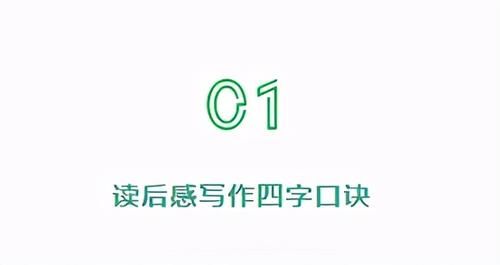 01

读后感写作四字口诀